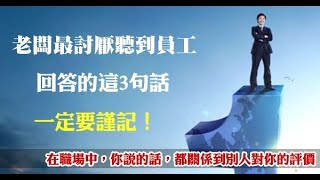 老闆最討厭聽到員工

回答的這3句話

一定要謹記！

在職場中，你說的話，都關係到別人對你的評價